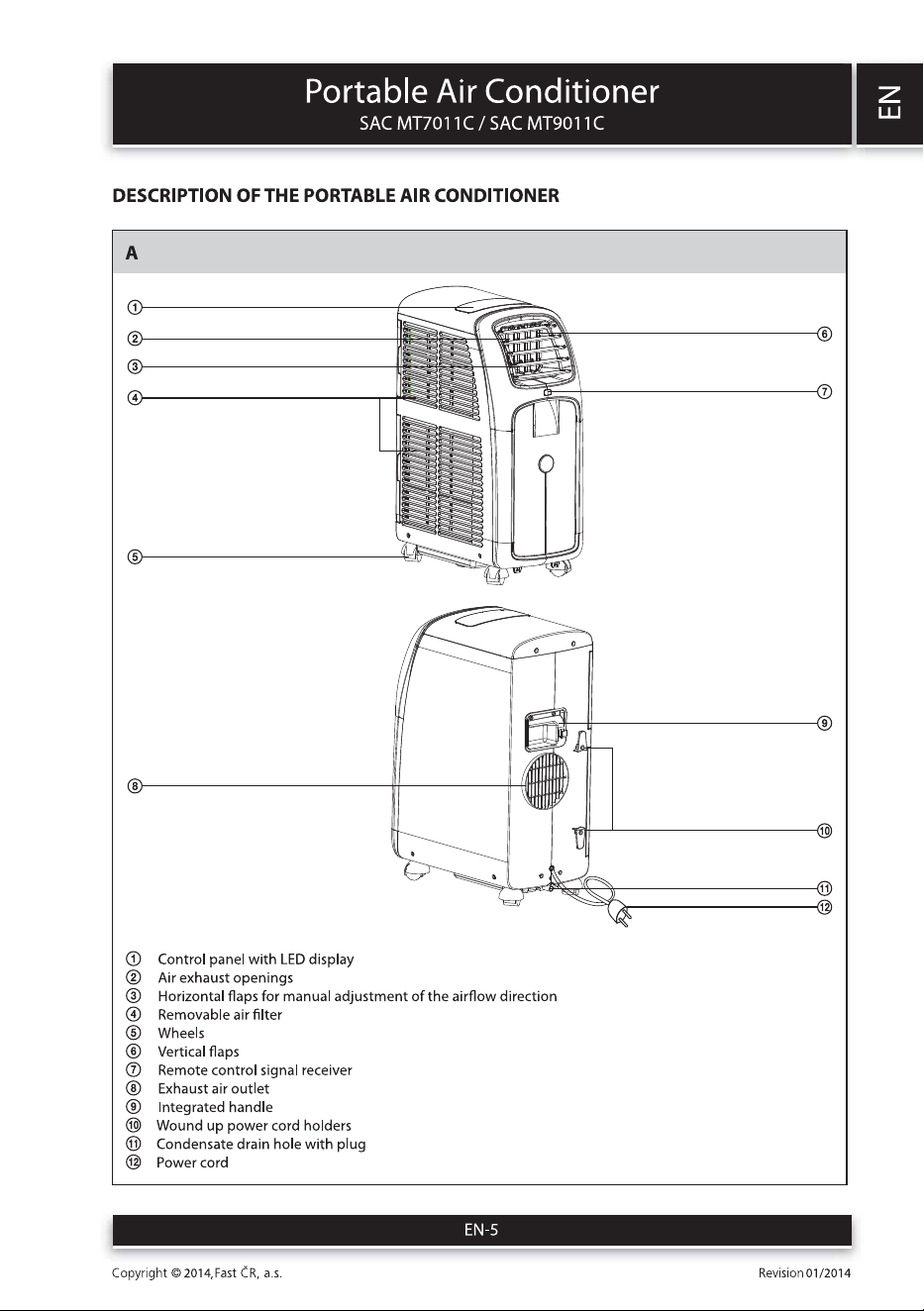 Portable Air Conditioner
SAC MT7011C / SAC MT9011C

EN

DESCRIPTION OF THE PORTABLE AIR CONDITIONER

A

①
②
③
④
⑤
⑥
⑦
⑧
⑨
⑩
⑪
⑫

① Control panel with LED display
② Air exhaust openings
③ Horizontal flaps for manual adjustment of the airflow direction
④ Removable air filter
⑤ Wheels
⑥ Vertical flaps
⑦ Remote control signal receiver
⑧ Exhaust air outlet
⑨ Integrated handle
⑩ Wound up power cord holders
⑪ Condensate drain hole with plug
⑫ Power cord

EN-5

Copyright © 2014, Fast ČR, a.s.

Revision 01/2014